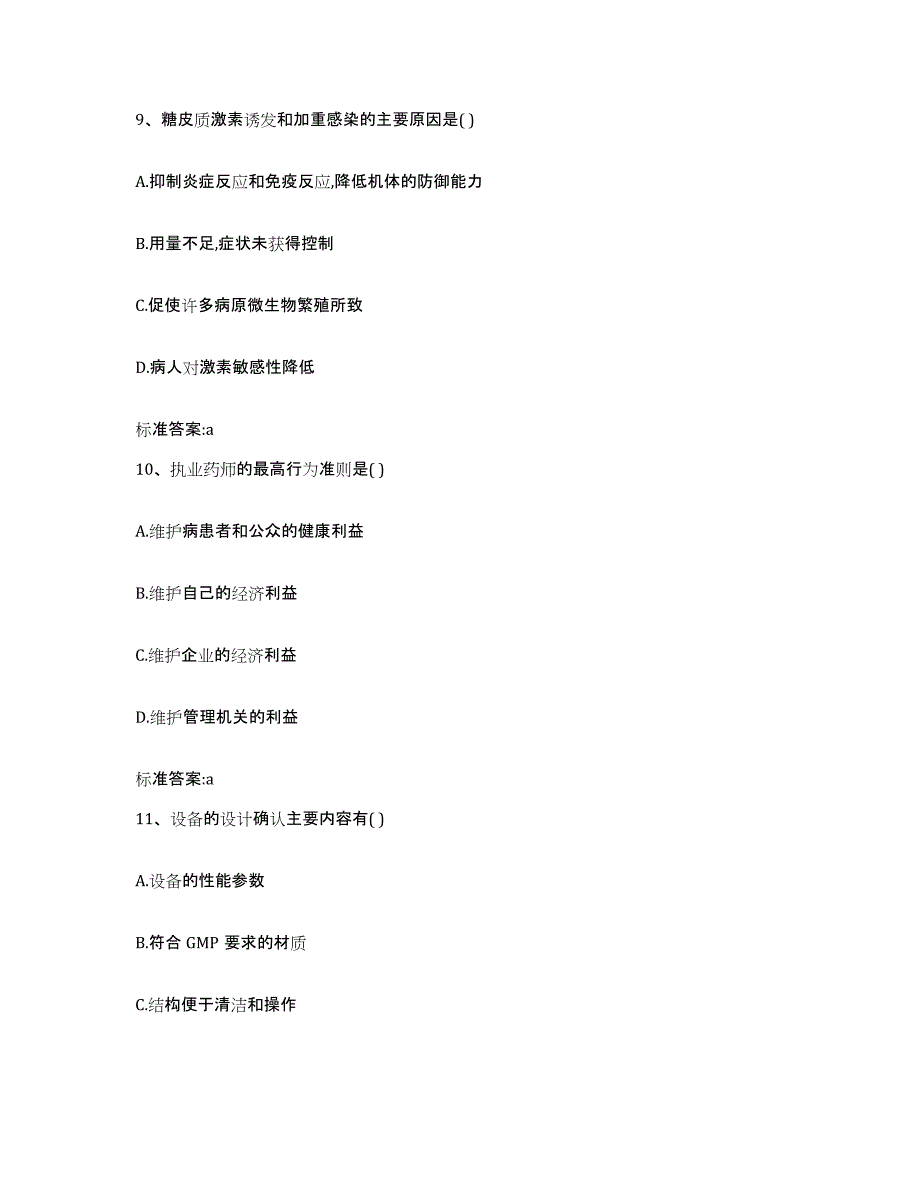 9、糖皮质激素诱发和加重感染的主要原因是( )

A.抑制炎症反应和免疫反应,降低机体的防御能力

B.用量不足,症状未获得控制

C.促使许多病原微生物繁殖所致

D.病人对激素敏感性降低

标准答案:a

10、执业药师的最高行为准则是( )

A.维护病患者和公众的健康利益

B.维护自己的经济利益

C.维护企业的经济利益

D.维护管理机关的利益

标准答案:a

11、设备的设计确认主要内容有( )

A.设备的性能参数

B.符合 GMP 要求的材质

C.结构便于清洁和操作